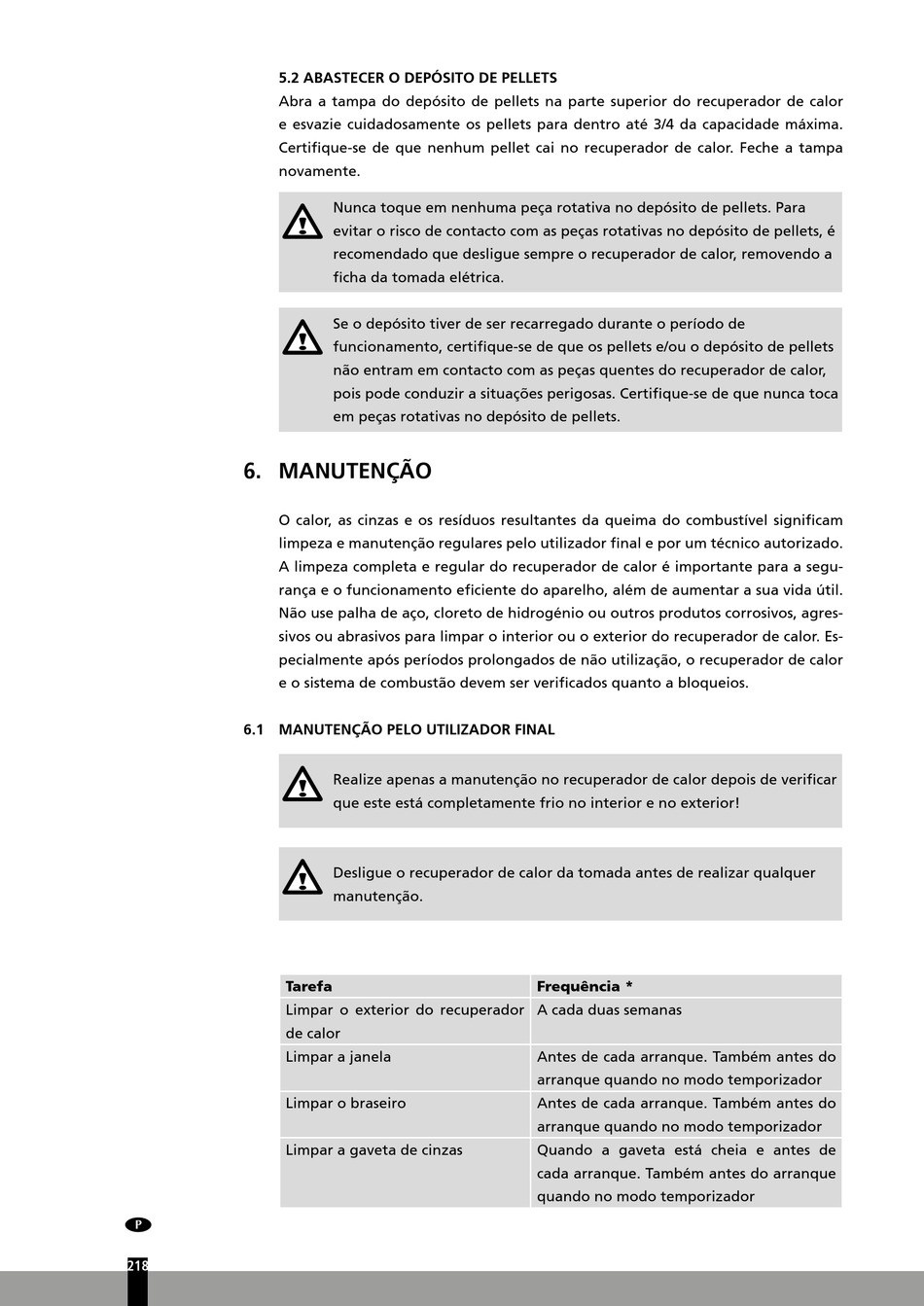 5.2 ABASTECER O DEPÓSITO DE PELLETS
Abra a tampa do depósito de pellets na parte superior do recuperador de calor e esvazie cuidadosamente os pellets para dentro até 3/4 da capacidade máxima. Certifique-se de que nenhum pellet cai no recuperador de calor. Feche a tampa novamente.

Nunca toque em nenhuma peça rotativa no depósito de pellets. Para evitar o risco de contacto com as peças rotativas no depósito de pellets, é recomendado que desligue sempre o recuperador de calor, removendo a ficha da tomada elétrica.

Se o depósito tiver de ser recarregado durante o período de funcionamento, certifique-se de que os pellets e/ou o depósito de pellets não entram em contacto com as peças quentes do recuperador de calor, pois pode conduzir a situações perigosas. Certifique-se de que nunca toca em peças rotativas no depósito de pellets.

6. MANUTENÇÃO

O calor, as cinzas e os resíduos resultantes da queima do combustível significam limpeza e manutenção regulares pelo utilizador final e por um técnico autorizado. A limpeza completa e regular do recuperador de calor é importante para a segurança e o funcionamento eficiente do aparelho, além de aumentar a sua vida útil. Não use palha de aço, cloreto de hidrogénio ou outros produtos corrosivos, agressivos ou abrasivos para limpar o interior ou o exterior do recuperador de calor. Especialmente após períodos prolongados de não utilização, o recuperador de calor e o sistema de combustão devem ser verificados quanto a bloqueios.

6.1 MANUTENÇÃO PELO UTILIZADOR FINAL

Realize apenas a manutenção no recuperador de calor depois de verificar que este está completamente frio no interior e no exterior!

Desligue o recuperador de calor da tomada antes de realizar qualquer manutenção.

| Tarefa | Frequência * |
|---|---|
| Limpar o exterior do recuperador de calor | A cada duas semanas |
| Limpar a janela | Antes de cada arranque. Também antes do arranque quando no modo temporizador |
| Limpar o braseiro | Antes de cada arranque. Também antes do arranque quando no modo temporizador |
| Limpar a gaveta de cinzas | Quando a gaveta está cheia e antes de cada arranque. Também antes do arranque quando no modo temporizador |

P
218